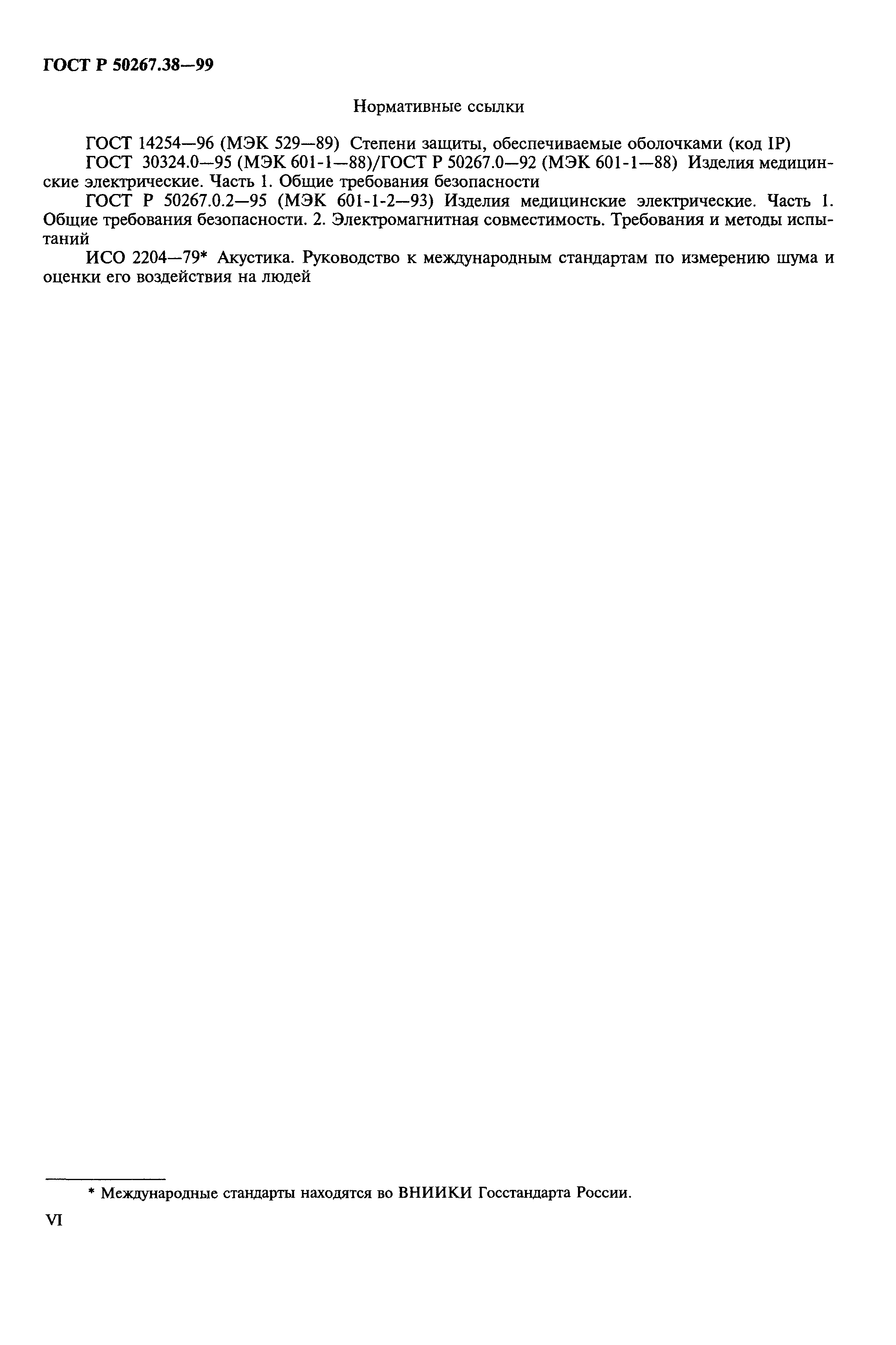 ГОСТ Р 50267.38—99

Нормативные ссылки

ГОСТ 14254—96 (МЭК 529—89) Степени защиты, обеспечиваемые оболочками (код IP)

ГОСТ 30324.0—95 (МЭК 601-1—88)/ГОСТ Р 50267.0—92 (МЭК 601-1—88) Изделия медицинские электрические. Часть 1. Общие требования безопасности

ГОСТ Р 50267.0.2—95 (МЭК 601-1-2—93) Изделия медицинские электрические. Часть 1. Общие требования безопасности. 2. Электромагнитная совместимость. Требования и методы испытаний

ИСО 2204—79* Акустика. Руководство к международным стандартам по измерению шума и оценки его воздействия на людей

* Международные стандарты находятся во ВНИИКИ Госстандарта России.

VI